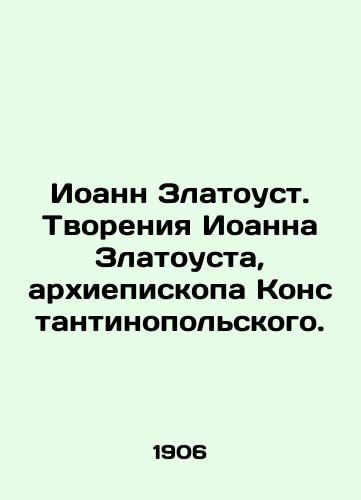 Иоанн Златоуст. Творения Иоанна Златоуста, архиепископа Конс тантинопольского.

1906